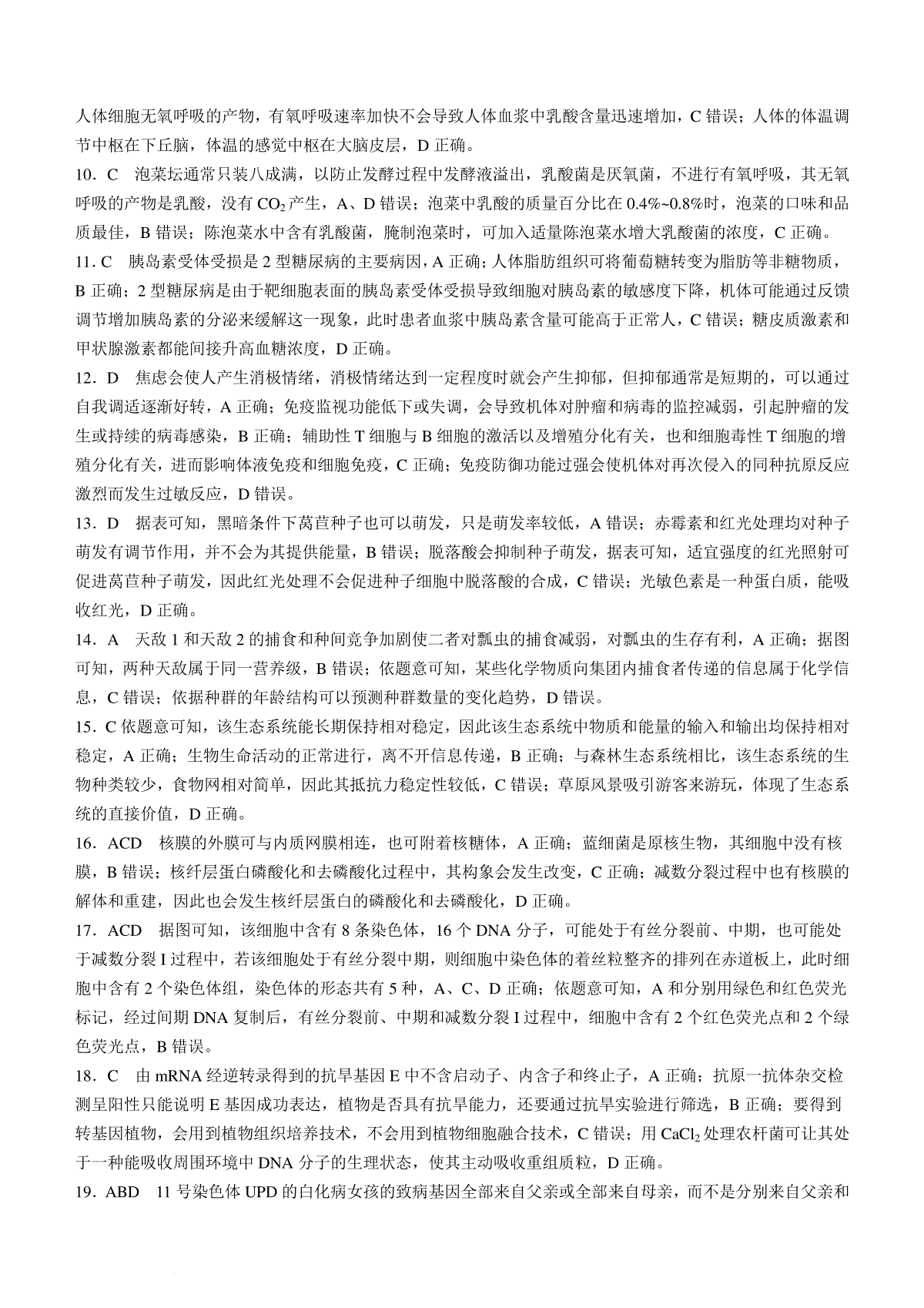 人体细胞无氧呼吸的产物，有氧呼吸速率加快不会导致人体血浆中乳酸含量迅速增加，C 错误；人体的体温调节中枢在下丘脑，体温的感觉中枢在大脑皮层，D 正确。

10．C　泡菜坛通常只装八成满，以防止发酵过程中发酵液溢出，乳酸菌是厌氧菌，不进行有氧呼吸，其无氧呼吸的产物是乳酸，没有 $CO_2$ 产生，A、D 错误；泡菜中乳酸的质量百分比在 0.4%~0.8%时，泡菜的口味和品质最佳，B 错误；陈泡菜水中含有乳酸菌，腌制泡菜时，可加入适量陈泡菜水增大乳酸菌的浓度，C 正确。

11．C　胰岛素受体受损是 2 型糖尿病的主要病因，A 正确；人体脂肪组织可将葡萄糖转变为脂肪等非糖物质，B 正确；2 型糖尿病是由于靶细胞表面的胰岛素受体受损导致细胞对胰岛素的敏感度下降，机体可能通过反馈调节增加胰岛素的分泌来缓解这一现象，此时患者血浆中胰岛素含量可能高于正常人，C 错误；糖皮质激素和甲状腺激素都能间接升高血糖浓度，D 正确。

12．D　焦虑会使人产生消极情绪，消极情绪达到一定程度时就会产生抑郁，但抑郁通常是短期的，可以通过自我调适逐渐好转，A 正确；免疫监视功能低下或失调，会导致机体对肿瘤和病毒的监控减弱，引起肿瘤的发生或持续的病毒感染，B 正确；辅助性 T 细胞与 B 细胞的激活以及增殖分化有关，也和细胞毒性 T 细胞的增殖分化有关，进而影响体液免疫和细胞免疫，C 正确；免疫防御功能过强会使机体对再次侵入的同种抗原反应激烈而发生过敏反应，D 错误。

13．D　据表可知，黑暗条件下莴苣种子也可以萌发，只是萌发率较低，A 错误；赤霉素和红光处理均对种子萌发有调节作用，并不会为其提供能量，B 错误；脱落酸会抑制种子萌发，据表可知，适宜强度的红光照射可促进莴苣种子萌发，因此红光处理不会促进种子细胞中脱落酸的合成，C 错误；光敏色素是一种蛋白质，能吸收红光，D 正确。

14．A　天敌 1 和天敌 2 的捕食和种间竞争加剧使二者对瓢虫的捕食减弱，对瓢虫的生存有利，A 正确；据图可知，两种天敌属于同一营养级，B 错误；依题意可知，某些化学物质向集团内捕食者传递的信息属于化学信息，C 错误；依据种群的年龄结构可以预测种群数量的变化趋势，D 错误。

15．C 依题意可知，该生态系统能长期保持相对稳定，因此该生态系统中物质和能量的输入和输出均保持相对稳定，A 正确；生物生命活动的正常进行，离不开信息传递，B 正确；与森林生态系统相比，该生态系统的生物种类较少，食物网相对简单，因此其抵抗力稳定性较低，C 错误；草原风景吸引游客来游玩，体现了生态系统的直接价值，D 正确。

16．ACD　核膜的外膜可与内质网膜相连，也可附着核糖体，A 正确；蓝细菌是原核生物，其细胞中没有核膜，B 错误；核纤层蛋白磷酸化和去磷酸化过程中，其构象会发生改变，C 正确；减数分裂过程中也有核膜的解体和重建，因此也会发生核纤层蛋白的磷酸化和去磷酸化，D 正确。

17．ACD　据图可知，该细胞中含有 8 条染色体，16 个 DNA 分子，可能处于有丝分裂前、中期，也可能处于减数分裂 I 过程中，若该细胞处于有丝分裂中期，则细胞中染色体的着丝粒整齐的排列在赤道板上，此时细胞中含有 2 个染色体组，染色体的形态共有 5 种，A、C、D 正确；依题意可知，A 和分别用绿色和红色荧光标记，经过间期 DNA 复制后，有丝分裂前、中期和减数分裂 I 过程中，细胞中含有 2 个红色荧光点和 2 个绿色荧光点，B 错误。

18．C　由 mRNA 经逆转录得到的抗旱基因 E 中不含启动子、内含子和终止子，A 正确；抗原一抗体杂交检测呈阳性只能说明 E 基因成功表达，植物是否具有抗旱能力，还要通过抗旱实验进行筛选，B 正确；要得到转基因植物，会用到植物组织培养技术，不会用到植物细胞融合技术，C 错误；用 $CaCl_2$ 处理农杆菌可让其处于一种能吸收周围环境中 DNA 分子的生理状态，使其主动吸收重组质粒，D 正确。

19．ABD　11 号染色体 UPD 的白化病女孩的致病基因全部来自父亲或全部来自母亲，而不是分别来自父亲和